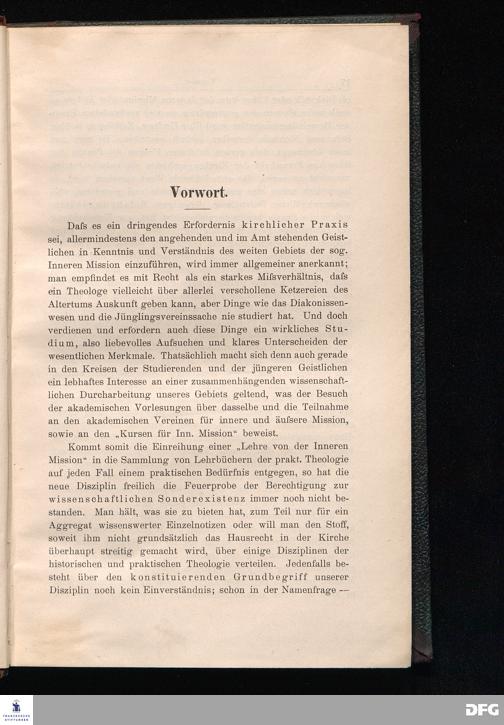 Vorwort.

Dafs es ein dringendes Erfordernis kirchlicher Praxis sei, allermindestens den angehenden und im Amt stehenden Geistlichen in Kenntnis und Verständnis des weiten Gebiets der sog. Inneren Mission einzuführen, wird immer allgemeiner anerkannt; man empfindet es mit Recht als ein starkes Mifsverhältnis, dafs ein Theologe vielleicht über allerlei verschollene Ketzereien des Altertums Auskunft geben kann, aber Dinge wie das Diakonissenwesen und die Jünglingsvereinssache nie studiert hat. Und doch verdienen und erfordern auch diese Dinge ein wirkliches Studium, also liebevolles Aufsuchen und klares Unterscheiden der wesentlichen Merkmale. Thatsächlich macht sich denn auch gerade in den Kreisen der Studierenden und der jüngeren Geistlichen ein lebhaftes Interesse an einer zusammenhängenden wissenschaftlichen Durcharbeitung unseres Gebiets geltend, was der Besuch der akademischen Vorlesungen über dasselbe und die Teilnahme an den akademischen Vereinen für innere und äufsere Mission, sowie an den „Kursen für Inn. Mission“ beweist.

Kommt somit die Einreihung einer „Lehre von der Inneren Mission“ in die Sammlung von Lehrbüchern der prakt. Theologie auf jeden Fall einem praktischen Bedürfnis entgegen, so hat die neue Disziplin freilich die Feuerprobe der Berechtigung zur wissenschaftlichen Sonderexistenz immer noch nicht bestanden. Man hält, was sie zu bieten hat, zum Teil nur für ein Aggregat wissenswerter Einzelnotizen oder will man den Stoff, soweit ihm nicht grundsätzlich das Hausrecht in der Kirche überhaupt streitig gemacht wird, über einige Disziplinen der historischen und praktischen Theologie verteilen. Jedenfalls besteht über den konstituierenden Grundbegriff unserer Disziplin noch kein Einverständnis; schon in der Namenfrage —

DFG